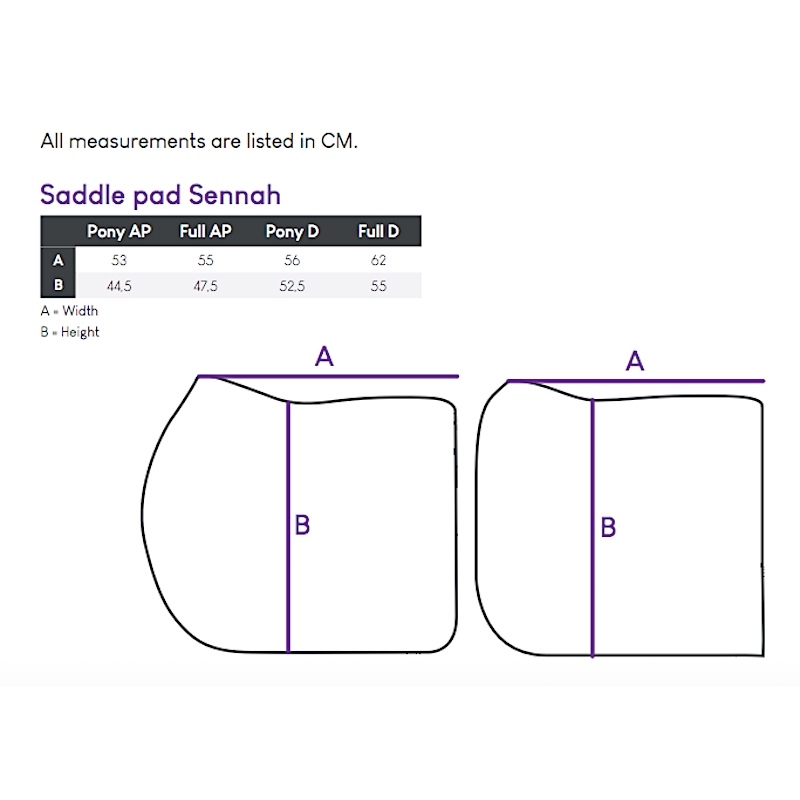 All measurements are listed in CM.

Saddle pad Sennah

| | Pony AP | Full AP | Pony D | Full D |
|---|---|---|---|---|
| A | 53 | 55 | 56 | 62 |
| B | 44,5 | 47,5 | 52,5 | 55 |

A = Width
B = Height

A

B

A

B